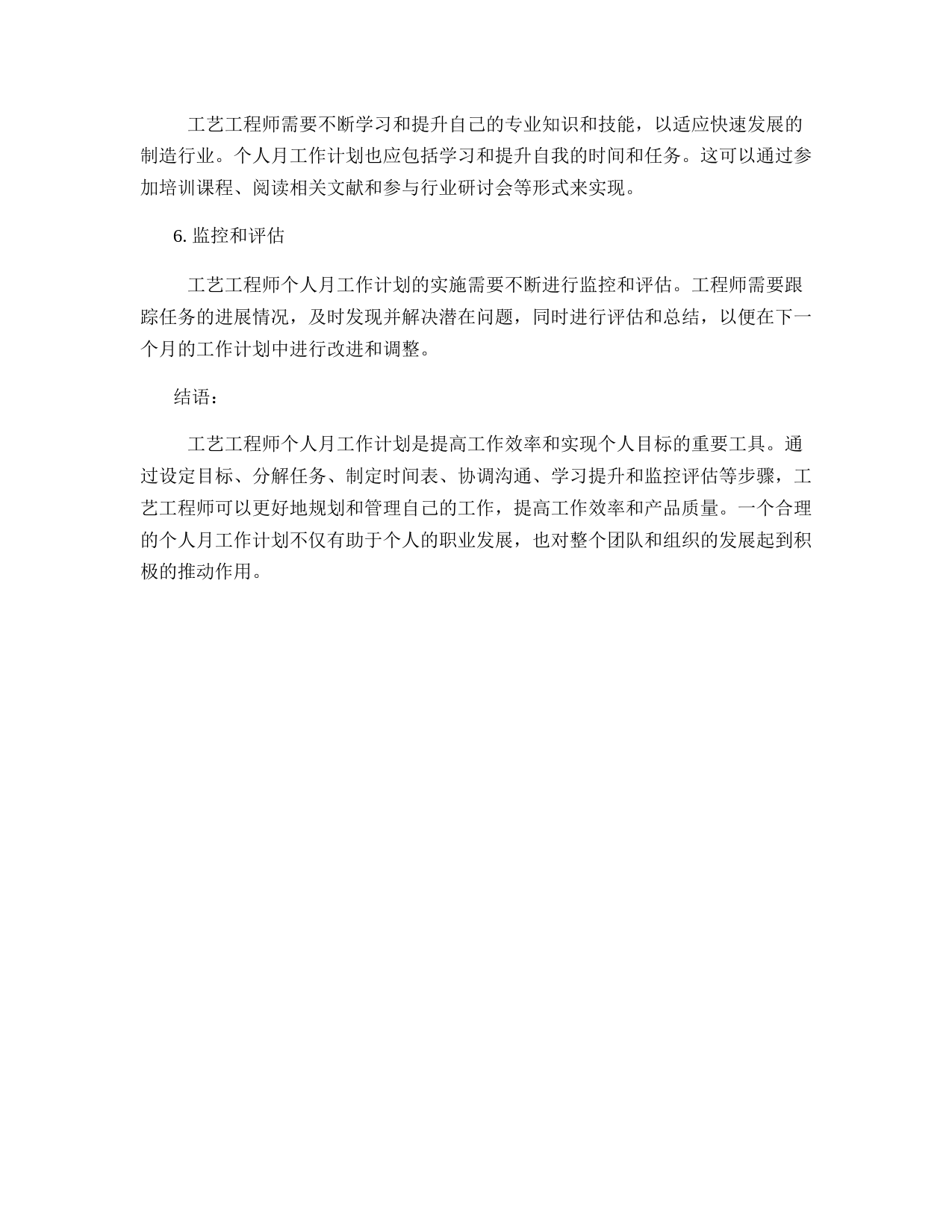 工艺工程师需要不断学习和提升自己的专业知识和技能，以适应快速发展的制造行业。个人月工作计划也应包括学习和提升自我的时间和任务。这可以通过参加培训课程、阅读相关文献和参与行业研讨会等形式来实现。

6. 监控和评估

工艺工程师个人月工作计划的实施需要不断进行监控和评估。工程师需要跟踪任务的进展情况，及时发现并解决潜在问题，同时进行评估和总结，以便在下一个月的工作计划中进行改进和调整。

结语：

工艺工程师个人月工作计划是提高工作效率和实现个人目标的重要工具。通过设定目标、分解任务、制定时间表、协调沟通、学习提升和监控评估等步骤，工艺工程师可以更好地规划和管理自己的工作，提高工作效率和产品质量。一个合理的个人月工作计划不仅有助于个人的职业发展，也对整个团队和组织的发展起到积极的推动作用。